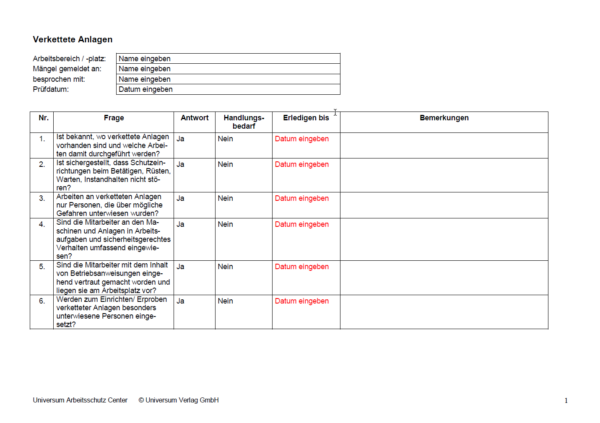 Verkettete Anlagen

Arbeitsbereich / -platz: Name eingeben
Mängel gemeldet an: Name eingeben
besprochen mit: Name eingeben
Prüfdatum: Datum eingeben

| Nr. | Frage | Antwort | Handlungsbedarf | Erledigen bis | Bemerkungen |
|---|---|---|---|---|---|
| 1. | Ist bekannt, wo verkettete Anlagen vorhanden sind und welche Arbeiten damit durchgeführt werden? | Ja | Nein | Datum eingeben | |
| 2. | Ist sichergestellt, dass Schutzeinrichtungen beim Betätigen, Rüsten, Warten, Instandhalten nicht stören? | Ja | Nein | Datum eingeben | |
| 3. | Arbeiten an verketteten Anlagen nur Personen, die über mögliche Gefahren unterwiesen wurden? | Ja | Nein | Datum eingeben | |
| 4. | Sind die Mitarbeiter an den Maschinen und Anlagen in Arbeitsaufgaben und sicherheitsgerechtes Verhalten umfassend eingewiesen? | Ja | Nein | Datum eingeben | |
| 5. | Sind die Mitarbeiter mit dem Inhalt von Betriebsanweisungen eingehend vertraut gemacht worden und liegen sie am Arbeitsplatz vor? | Ja | Nein | Datum eingeben | |
| 6. | Werden zum Einrichten/ Erproben verketteter Anlagen besonders unterwiesene Personen eingesetzt? | Ja | Nein | Datum eingeben | |

Universum Arbeitsschutz Center © Universum Verlag GmbH 1